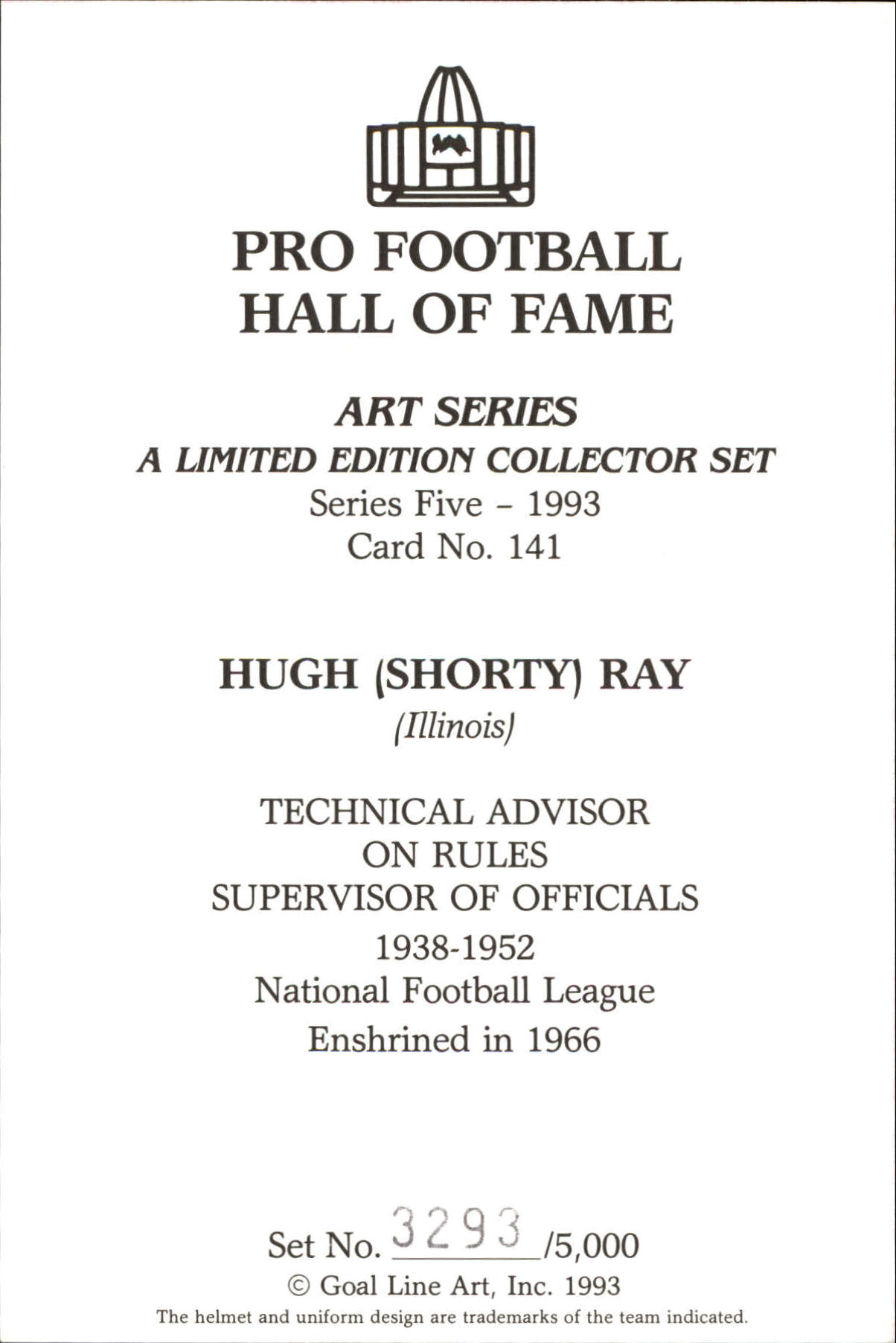 PRO FOOTBALL
HALL OF FAME

ART SERIES
A LIMITED EDITION COLLECTOR SET
Series Five - 1993
Card No. 141

HUGH (SHORTY) RAY
(Illinois)

TECHNICAL ADVISOR
ON RULES
SUPERVISOR OF OFFICIALS
1938-1952
National Football League
Enshrined in 1966

Set No. 3293 /5,000
© Goal Line Art, Inc. 1993
The helmet and uniform design are trademarks of the team indicated.